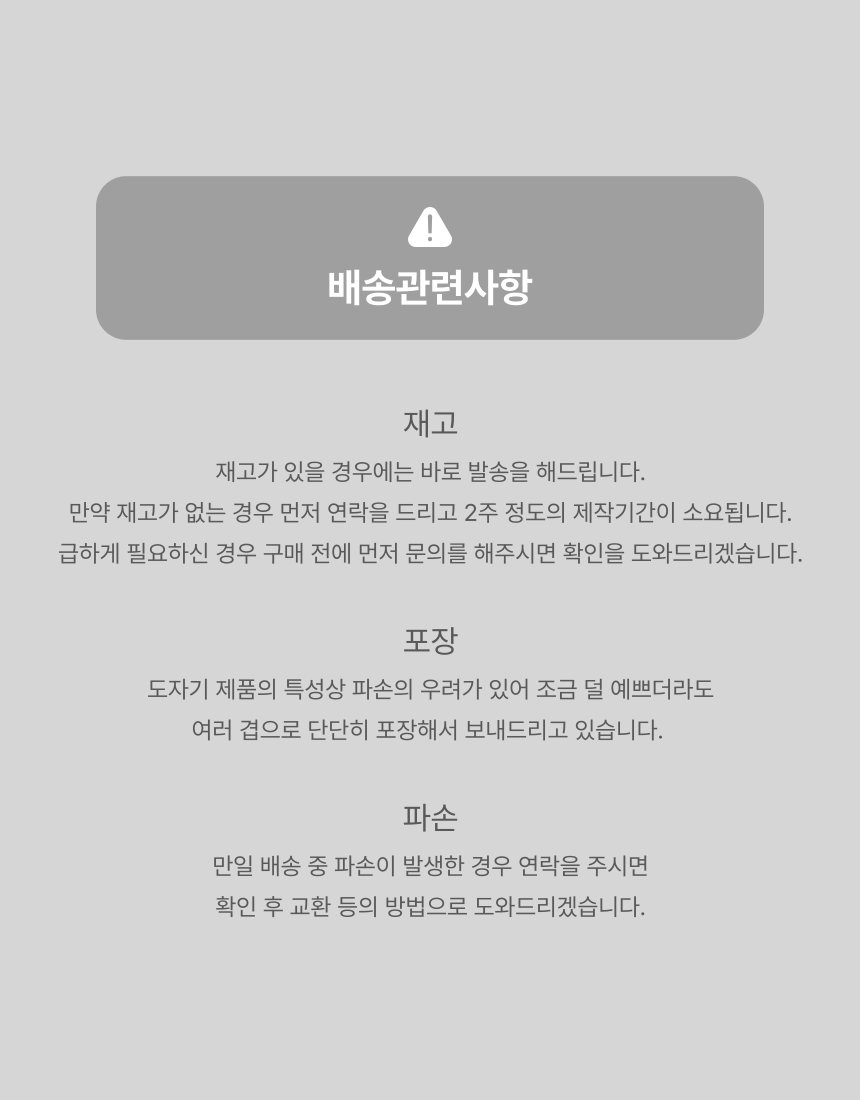 배송관련사항

재고

재고가 있을 경우에는 바로 발송을 해드립니다.
만약 재고가 없는 경우 먼저 연락을 드리고 2주 정도의 제작기간이 소요됩니다.
급하게 필요하신 경우 구매 전에 먼저 문의를 해주시면 확인을 도와드리겠습니다.

포장

도자기 제품의 특성상 파손의 우려가 있어 조금 덜 예쁘더라도
여러 겹으로 단단히 포장해서 보내드리고 있습니다.

파손

만일 배송 중 파손이 발생한 경우 연락을 주시면
확인 후 교환 등의 방법으로 도와드리겠습니다.